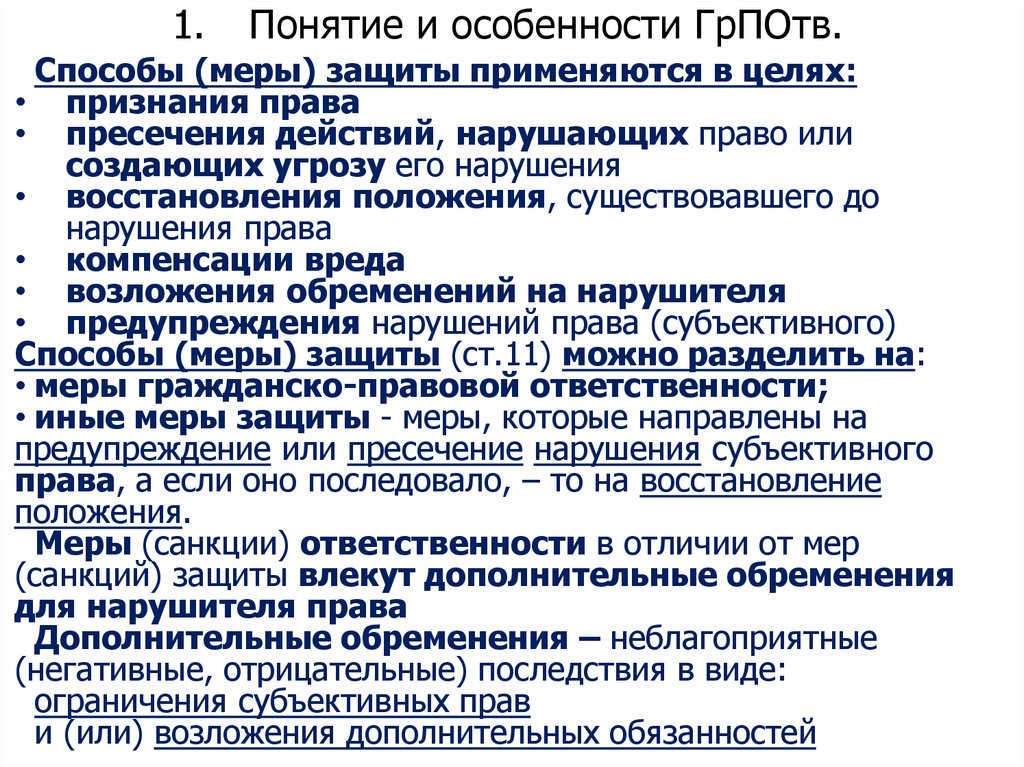 1. Понятие и особенности ГрПОтв.

Способы (меры) защиты применяются в целях:
• признания права
• пресечения действий, нарушающих право или создающих угрозу его нарушения
• восстановления положения, существовавшего до нарушения права
• компенсации вреда
• возложения обременений на нарушителя
• предупреждения нарушений права (субъективного)

Способы (меры) защиты (ст.11) можно разделить на:
• меры гражданско-правовой ответственности;
• иные меры защиты - меры, которые направлены на предупреждение или пресечение нарушения субъективного права, а если оно последовало, – то на восстановление положения.

Меры (санкции) ответственности в отличии от мер (санкций) защиты влекут дополнительные обременения для нарушителя права

Дополнительные обременения – неблагоприятные (негативные, отрицательные) последствия в виде: ограничения субъективных прав и (или) возложения дополнительных обязанностей